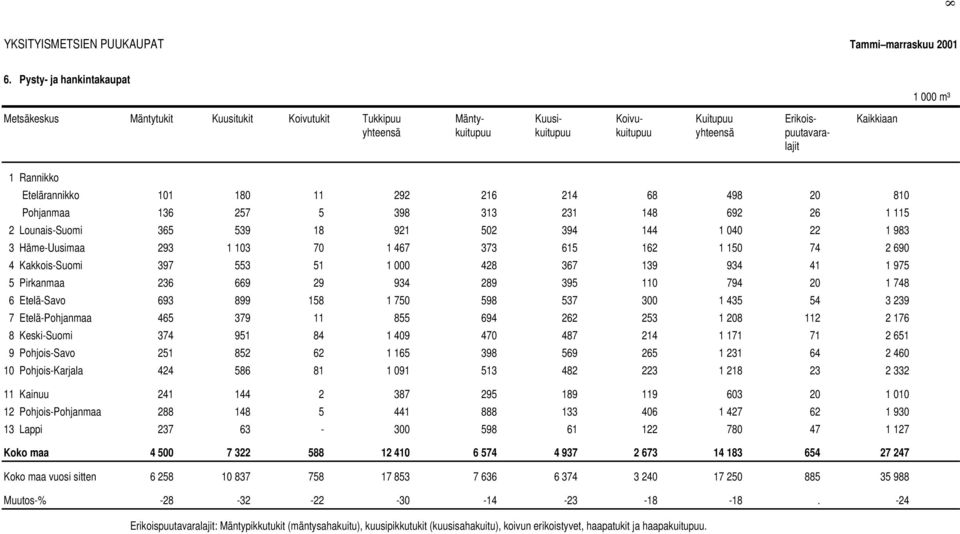 8

YKSITYISMETSIEN PUUKAUPAT

Tammi–marraskuu 2001

6. Pysty- ja hankintakaupat

1 000 m³

| Metsäkeskus | Mäntytukit | Kuusitukit | Koivutukit | Tukkipuu yhteensä | Mänty-kuitupuu | Kuusi-kuitupuu | Koivu-kuitupuu | Kuitupuu yhteensä | Erikois-puutavara-lajit | Kaikkiaan |
|---|---|---|---|---|---|---|---|---|---|---|
| 1 Rannikko | | | | | | | | | | |
| Etelärannikko | 101 | 180 | 11 | 292 | 216 | 214 | 68 | 498 | 20 | 810 |
| Pohjanmaa | 136 | 257 | 5 | 398 | 313 | 231 | 148 | 692 | 26 | 1 115 |
| 2 Lounais-Suomi | 365 | 539 | 18 | 921 | 502 | 394 | 144 | 1 040 | 22 | 1 983 |
| 3 Häme-Uusimaa | 293 | 1 103 | 70 | 1 467 | 373 | 615 | 162 | 1 150 | 74 | 2 690 |
| 4 Kakkois-Suomi | 397 | 553 | 51 | 1 000 | 428 | 367 | 139 | 934 | 41 | 1 975 |
| 5 Pirkanmaa | 236 | 669 | 29 | 934 | 289 | 395 | 110 | 794 | 20 | 1 748 |
| 6 Etelä-Savo | 693 | 899 | 158 | 1 750 | 598 | 537 | 300 | 1 435 | 54 | 3 239 |
| 7 Etelä-Pohjanmaa | 465 | 379 | 11 | 855 | 694 | 262 | 253 | 1 208 | 112 | 2 176 |
| 8 Keski-Suomi | 374 | 951 | 84 | 1 409 | 470 | 487 | 214 | 1 171 | 71 | 2 651 |
| 9 Pohjois-Savo | 251 | 852 | 62 | 1 165 | 398 | 569 | 265 | 1 231 | 64 | 2 460 |
| 10 Pohjois-Karjala | 424 | 586 | 81 | 1 091 | 513 | 482 | 223 | 1 218 | 23 | 2 332 |
| 11 Kainuu | 241 | 144 | 2 | 387 | 295 | 189 | 119 | 603 | 20 | 1 010 |
| 12 Pohjois-Pohjanmaa | 288 | 148 | 5 | 441 | 888 | 133 | 406 | 1 427 | 62 | 1 930 |
| 13 Lappi | 237 | 63 | - | 300 | 598 | 61 | 122 | 780 | 47 | 1 127 |
| Koko maa | 4 500 | 7 322 | 588 | 12 410 | 6 574 | 4 937 | 2 673 | 14 183 | 654 | 27 247 |
| Koko maa vuosi sitten | 6 258 | 10 837 | 758 | 17 853 | 7 636 | 6 374 | 3 240 | 17 250 | 885 | 35 988 |
| Muutos-% | -28 | -32 | -22 | -30 | -14 | -23 | -18 | -18 | . | -24 |

Erikoispuutavaralajit: Mäntypikkutukit (mäntysahakuitu), kuusipikkutukit (kuusisahakuitu), koivun erikoistyvet, haapatukit ja haapakuitupuu.